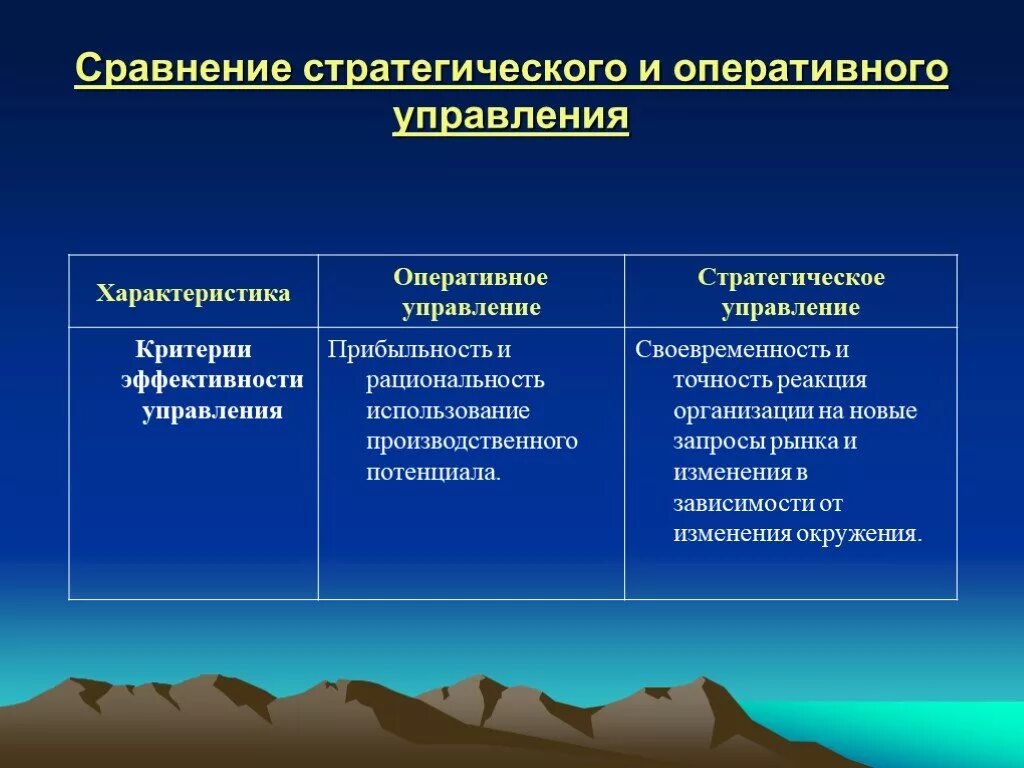 Сравнение стратегического и оперативного управления

| Характеристика | Оперативное управление | Стратегическое управление |
|---|---|---|
| Критерии эффективности управления | Прибыльность и рациональность использование производственного потенциала. | Своевременность и точность реакция организации на новые запросы рынка и изменения в зависимости от изменения окружения. |